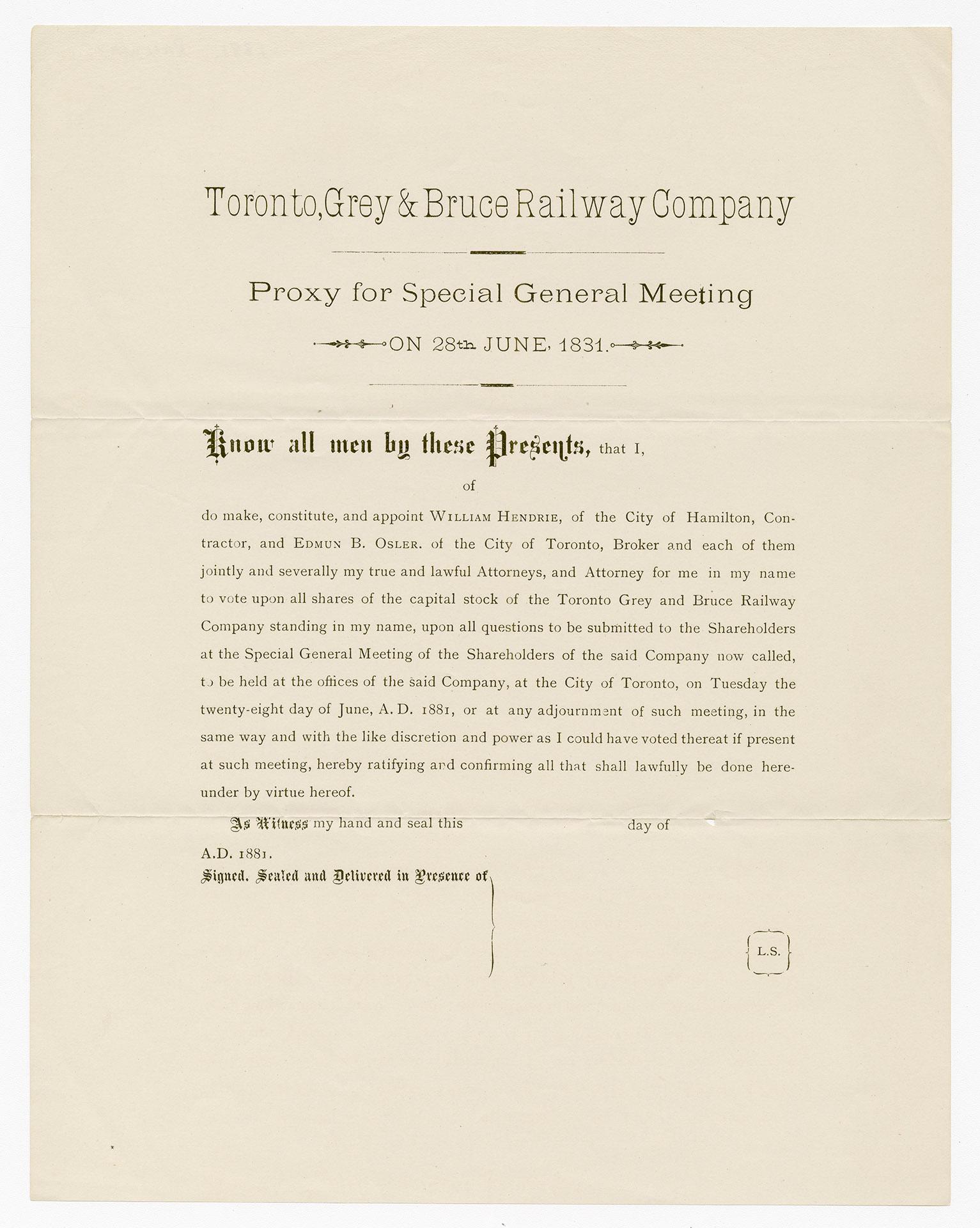 Toronto, Grey & Bruce Railway Company

Proxy for Special General Meeting

ON 28th JUNE, 1831.

Know all men by these Presents, that I,

of

do make, constitute, and appoint WILLIAM HENDRIE, of the City of Hamilton, Contractor, and EDMUN B. OSLER. of the City of Toronto, Broker and each of them jointly and severally my true and lawful Attorneys, and Attorney for me in my name to vote upon all shares of the capital stock of the Toronto Grey and Bruce Railway Company standing in my name, upon all questions to be submitted to the Shareholders at the Special General Meeting of the Shareholders of the said Company now called, to be held at the offices of the said Company, at the City of Toronto, on Tuesday the twenty-eight day of June, A. D. 1881, or at any adjournment of such meeting, in the same way and with the like discretion and power as I could have voted thereat if present at such meeting, hereby ratifying and confirming all that shall lawfully be done hereunder by virtue hereof.

As Witness my hand and seal this day of

A.D. 1881.

Signed, Sealed and Delivered in Presence of

L.S.